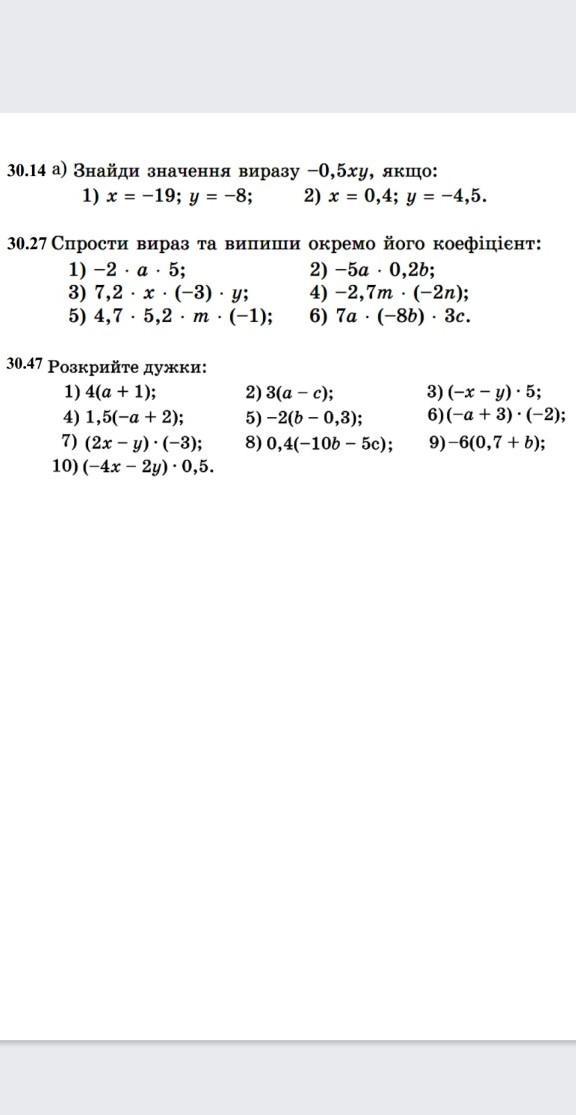 30.14 а) Знайди значення виразу $-0,5xy$, якщо:
1) $x = -19$; $y = -8$; 2) $x = 0,4$; $y = -4,5$.

30.27 Спрости вираз та випиши окремо його коефіцієнт:
1) $-2 \cdot a \cdot 5$; 2) $-5a \cdot 0,2b$;
3) $7,2 \cdot x \cdot (-3) \cdot y$; 4) $-2,7m \cdot (-2n)$;
5) $4,7 \cdot 5,2 \cdot m \cdot (-1)$; 6) $7a \cdot (-8b) \cdot 3c$.

30.47 Розкрийте дужки:
1) $4(a + 1)$; 2) $3(a - c)$; 3) $(-x - y) \cdot 5$;
4) $1,5(-a + 2)$; 5) $-2(b - 0,3)$; 6) $(-a + 3) \cdot (-2)$;
7) $(2x - y) \cdot (-3)$; 8) $0,4(-10b - 5c)$; 9) $-6(0,7 + b)$;
10) $(-4x - 2y) \cdot 0,5$.